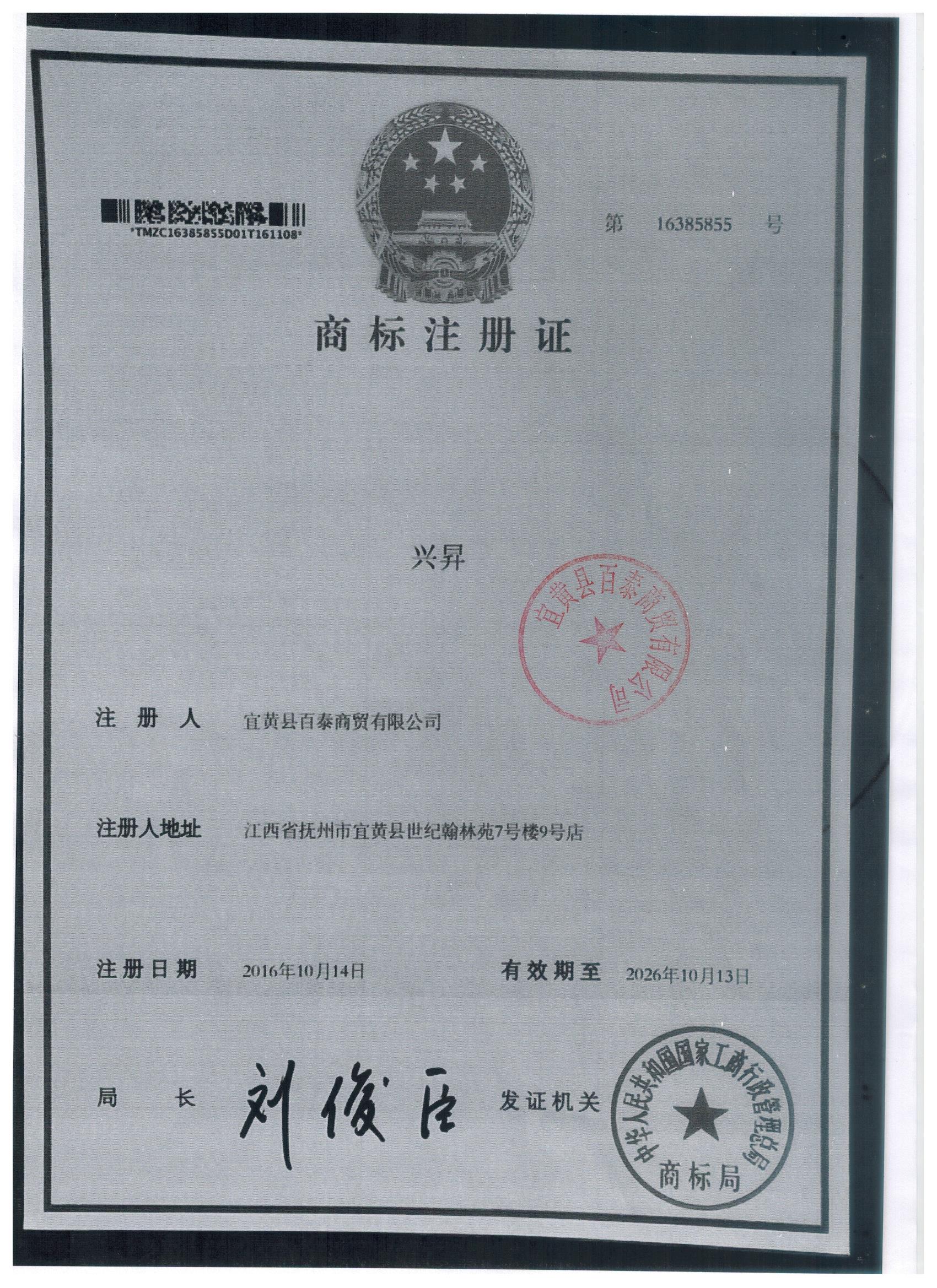 *TMZC16385855D01T161108*

第 16385855 号

商标注册证

兴昇

宜黄县百泰商贸有限公司

注册人 宜黄县百泰商贸有限公司

注册人地址 江西省抚州市宜黄县世纪翰林苑7号楼9号店

注册日期 2016年10月14日 有效期至 2026年10月13日

局长 刘俊臣 发证机关

中华人民共和国国家工商行政管理总局
商标局